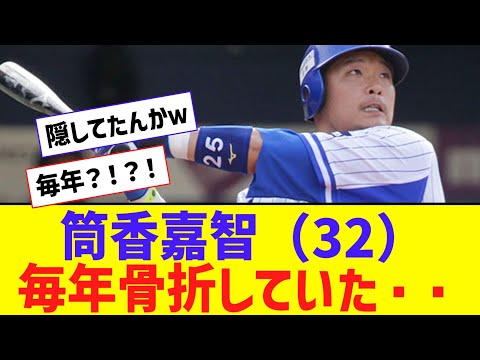 隠してたんかw

毎年？！？！

25

筒香嘉智（32）
毎年骨折していた・・